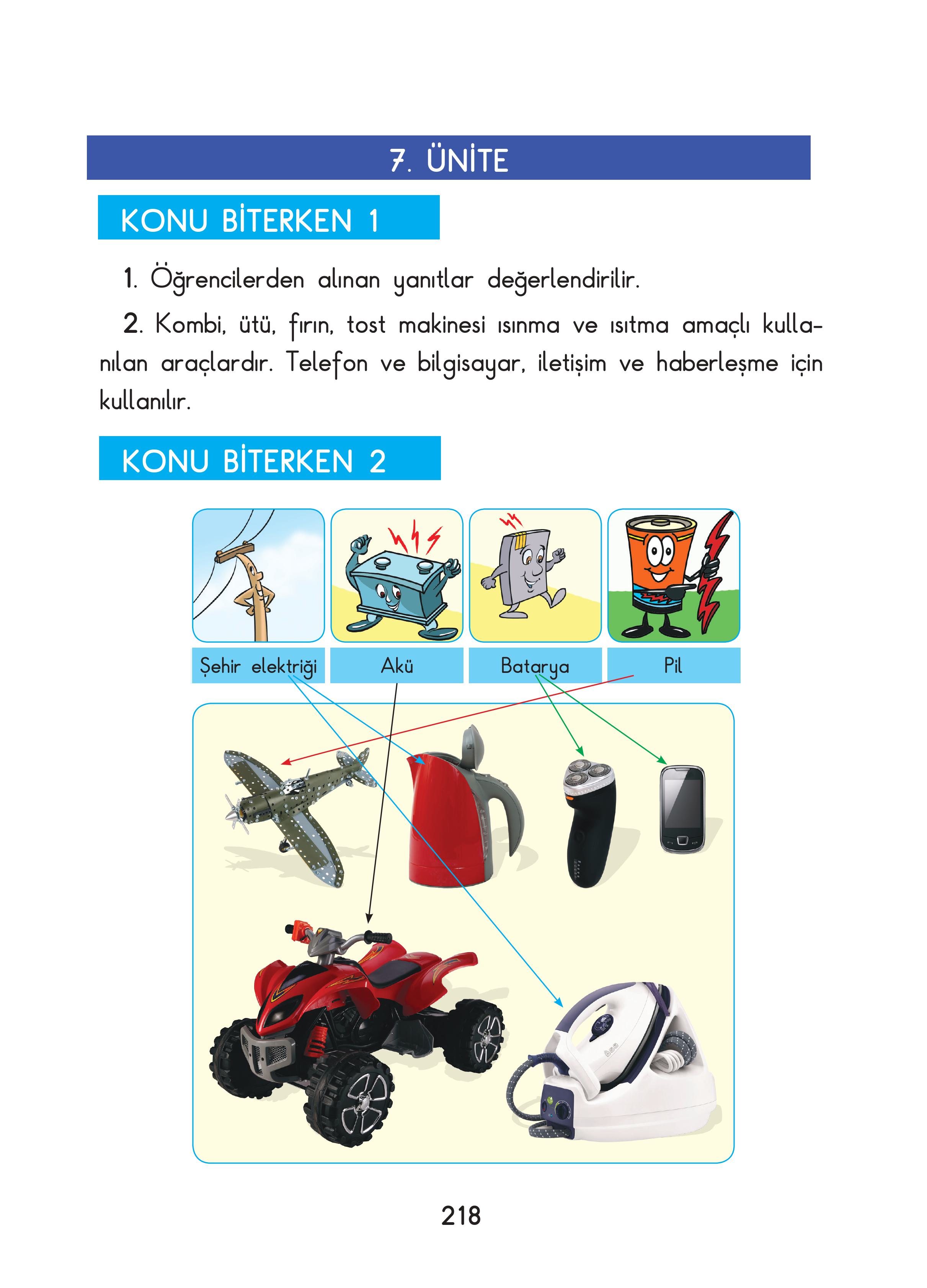 7. ÜNİTE

KONU BİTERKEN 1

1. Öğrencilerden alınan yanıtlar değerlendirilir.

2. Kombi, ütü, fırın, tost makinesi ısınma ve ısıtma amaçlı kullanılan araçlardır. Telefon ve bilgisayar, iletişim ve haberleşme için kullanılır.

KONU BİTERKEN 2

Şehir elektriği

Akü

Batarya

Pil

218